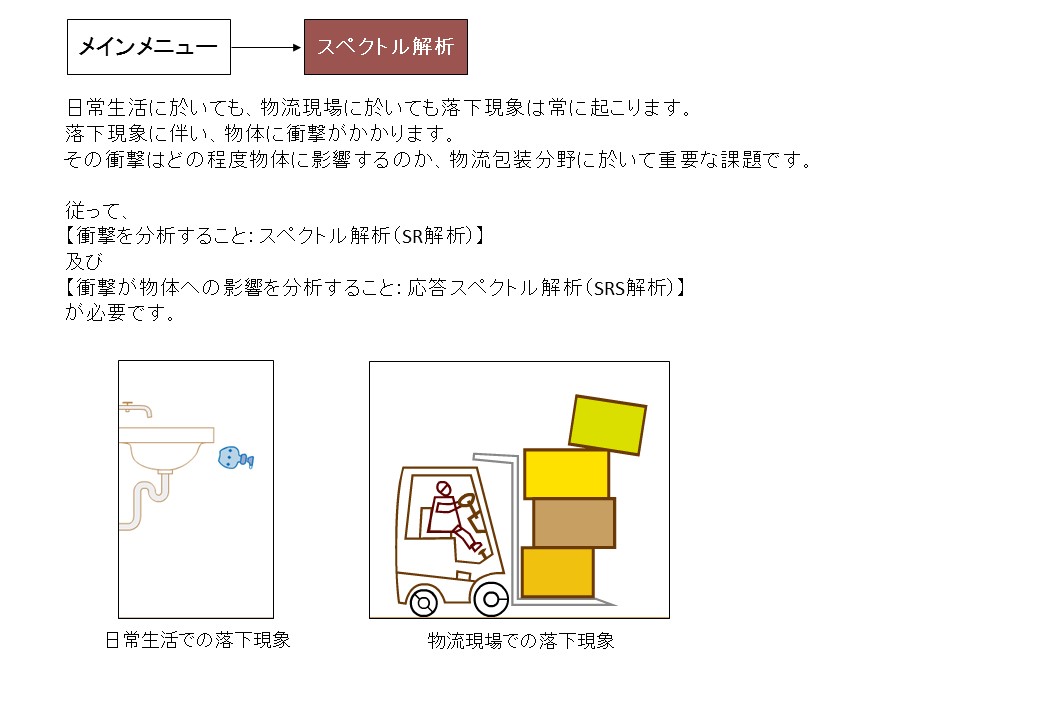 メインメニュー

スペクトル解析

日常生活に於いても、物流現場に於いても落下現象は常に起こります。
落下現象に伴い、物体に衝撃がかかります。
その衝撃はどの程度物体に影響するのか、物流包装分野に於いて重要な課題です。

従って、
【衝撃を分析すること:スペクトル解析(SR解析)】
及び
【衝撃が物体への影響を分析すること:応答スペクトル解析(SRS解析)】
が必要です。

日常生活での落下現象

物流現場での落下現象